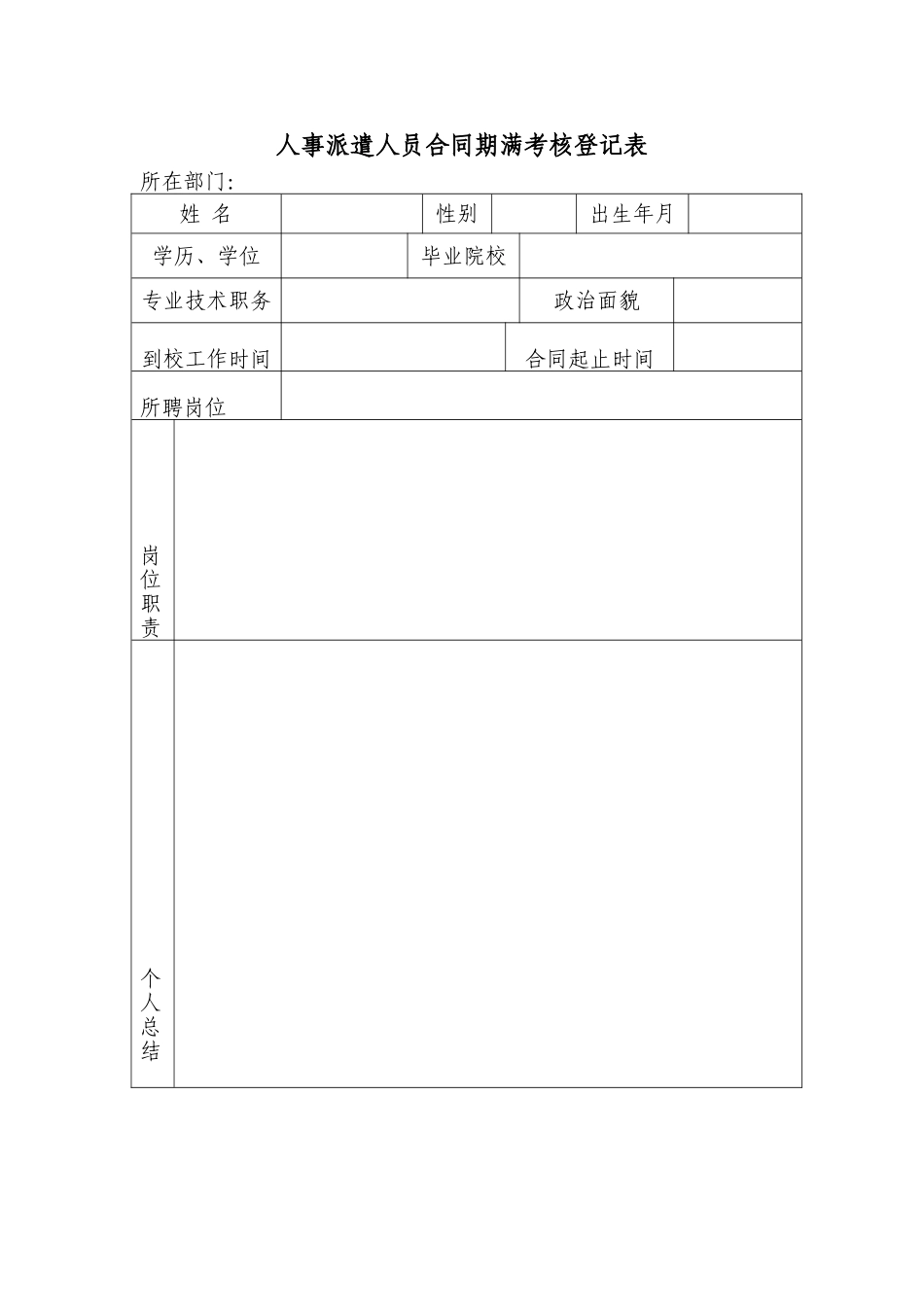 人事派遣人员合同期满考核登记表

所在部门:

| 姓 名 | | 性别 | | 出生年月 | |
|---|---|---|---|---|---|
| 学历、学位 | | 毕业院校 | | | |
| 专业技术职务 | | | 政治面貌 | | |
| 到校工作时间 | | | 合同起止时间 | | |
| 所聘岗位 | | | | | |
| 岗位职责 | | | | | |
| 个人总结 | | | | | |